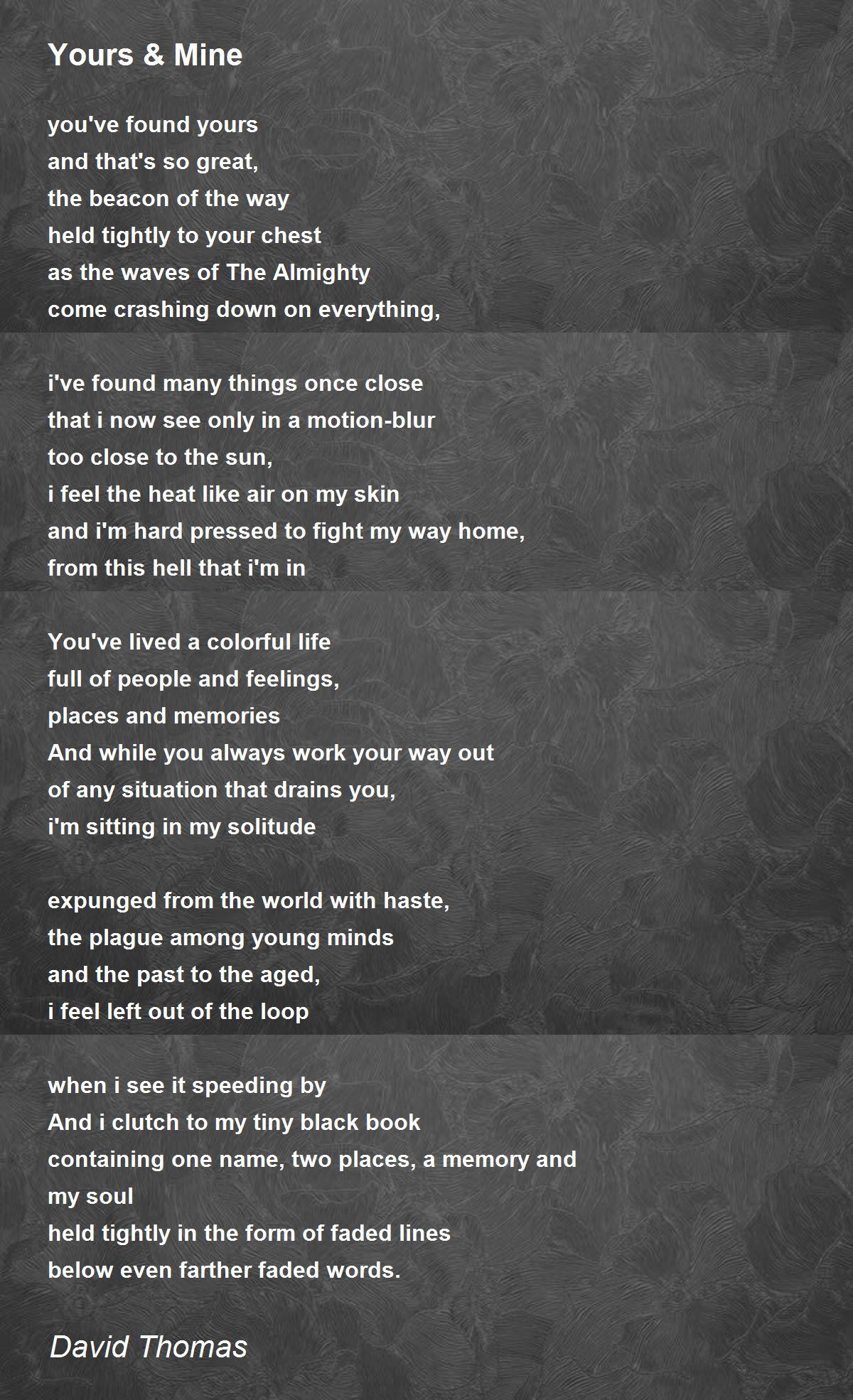 Yours & Mine

you've found yours
and that's so great,
the beacon of the way
held tightly to your chest
as the waves of The Almighty
come crashing down on everything,

i've found many things once close
that i now see only in a motion-blur
too close to the sun,
i feel the heat like air on my skin
and i'm hard pressed to fight my way home,
from this hell that i'm in

You've lived a colorful life
full of people and feelings,
places and memories
And while you always work your way out
of any situation that drains you,
i'm sitting in my solitude

expunged from the world with haste,
the plague among young minds
and the past to the aged,
i feel left out of the loop

when i see it speeding by
And i clutch to my tiny black book
containing one name, two places, a memory and
my soul
held tightly in the form of faded lines
below even farther faded words.

David Thomas